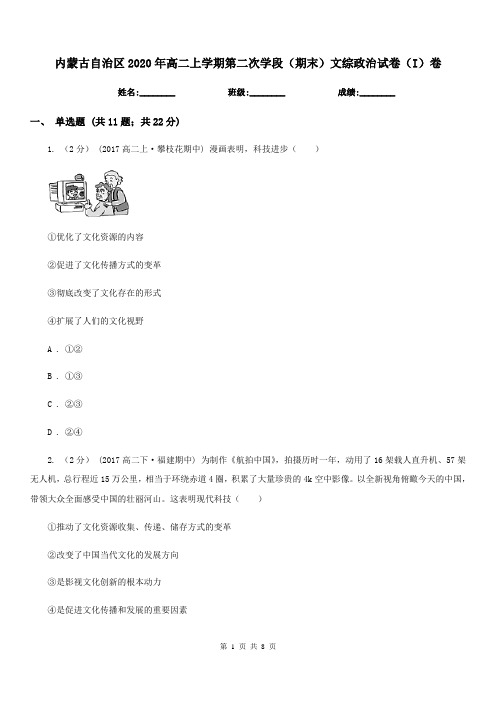 内蒙古自治区2020年高二上学期第二次学段（期末）文综政治试卷（I）卷

姓名:________ 班级:________ 成绩:________

一、 单选题 (共11题；共22分)

1. （2分） (2017高二上·攀枝花期中) 漫画表明，科技进步（　　）

①优化了文化资源的内容

②促进了文化传播方式的变革

③彻底改变了文化存在的形式

④扩展了人们的文化视野

A . ①②

B . ①③

C . ②③

D . ②④

2. （2分） (2017高二下·福建期中) 为制作《航拍中国》，拍摄历时一年，动用了16架载人直升机、57架无人机，总行程近15万公里，相当于环绕赤道4圈，积累了大量珍贵的4k空中影像。以全新视角俯瞰今天的中国，带领大众全面感受中国的壮丽河山。这表明现代科技（　　）

①推动了文化资源收集、传递、储存方式的变革

②改变了中国当代文化的发展方向

③是影视文化创新的根本动力

④是促进文化传播和发展的重要因素

第 1 页 共 8 页